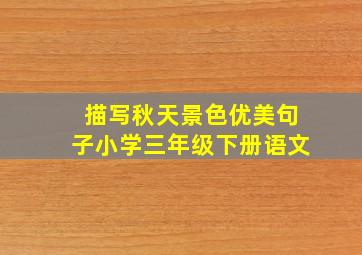 描写秋天景色优美句子小学三年级下册语文